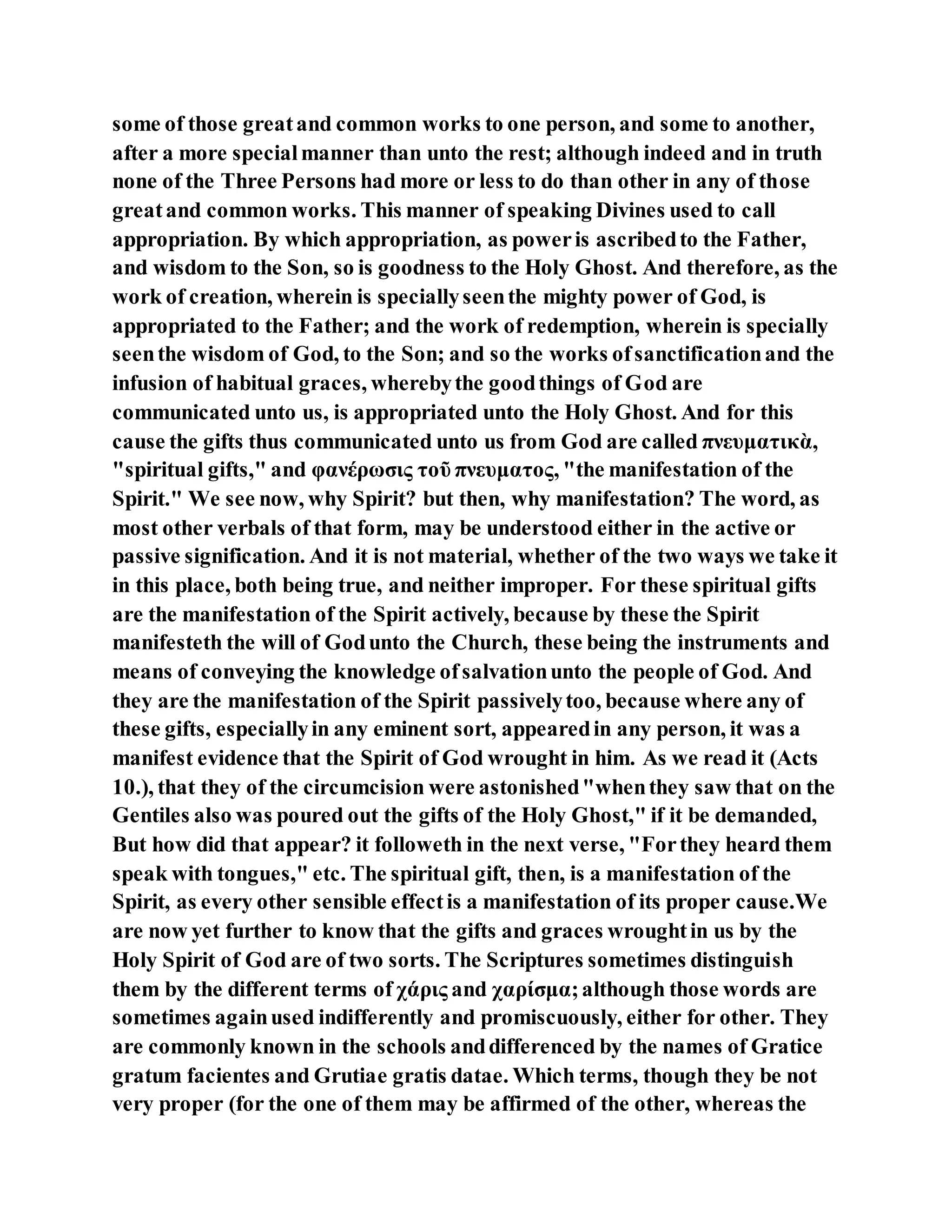 some of those great and common works to one person, and some to another, after a more special manner than unto the rest; although indeed and in truth none of the Three Persons had more or less to do than other in any of those great and common works. This manner of speaking Divines used to call appropriation. By which appropriation, as power is ascribed to the Father, and wisdom to the Son, so is goodness to the Holy Ghost. And therefore, as the work of creation, wherein is specially seen the mighty power of God, is appropriated to the Father; and the work of redemption, wherein is specially seen the wisdom of God, to the Son; and so the works of sanctification and the infusion of habitual graces, whereby the good things of God are communicated unto us, is appropriated unto the Holy Ghost. And for this cause the gifts thus communicated unto us from God are called πνευματικὰ, "spiritual gifts," and φανέρωσις τοῦ πνευματος, "the manifestation of the Spirit." We see now, why Spirit? but then, why manifestation? The word, as most other verbals of that form, may be understood either in the active or passive signification. And it is not material, whether of the two ways we take it in this place, both being true, and neither improper. For these spiritual gifts are the manifestation of the Spirit actively, because by these the Spirit manifesteth the will of God unto the Church, these being the instruments and means of conveying the knowledge of salvation unto the people of God. And they are the manifestation of the Spirit passively too, because where any of these gifts, especially in any eminent sort, appeared in any person, it was a manifest evidence that the Spirit of God wrought in him. As we read it (Acts 10.), that they of the circumcision were astonished "when they saw that on the Gentiles also was poured out the gifts of the Holy Ghost," if it be demanded, But how did that appear? it followeth in the next verse, "For they heard them speak with tongues," etc. The spiritual gift, then, is a manifestation of the Spirit, as every other sensible effect is a manifestation of its proper cause.We are now yet further to know that the gifts and graces wrought in us by the Holy Spirit of God are of two sorts. The Scriptures sometimes distinguish them by the different terms of χάρις and χαρίσμα; although those words are sometimes again used indifferently and promiscuously, either for other. They are commonly known in the schools and differenced by the names of Gratice gratum facientes and Grutiae gratis datae. Which terms, though they be not very proper (for the one of them may be affirmed of the other, whereas the